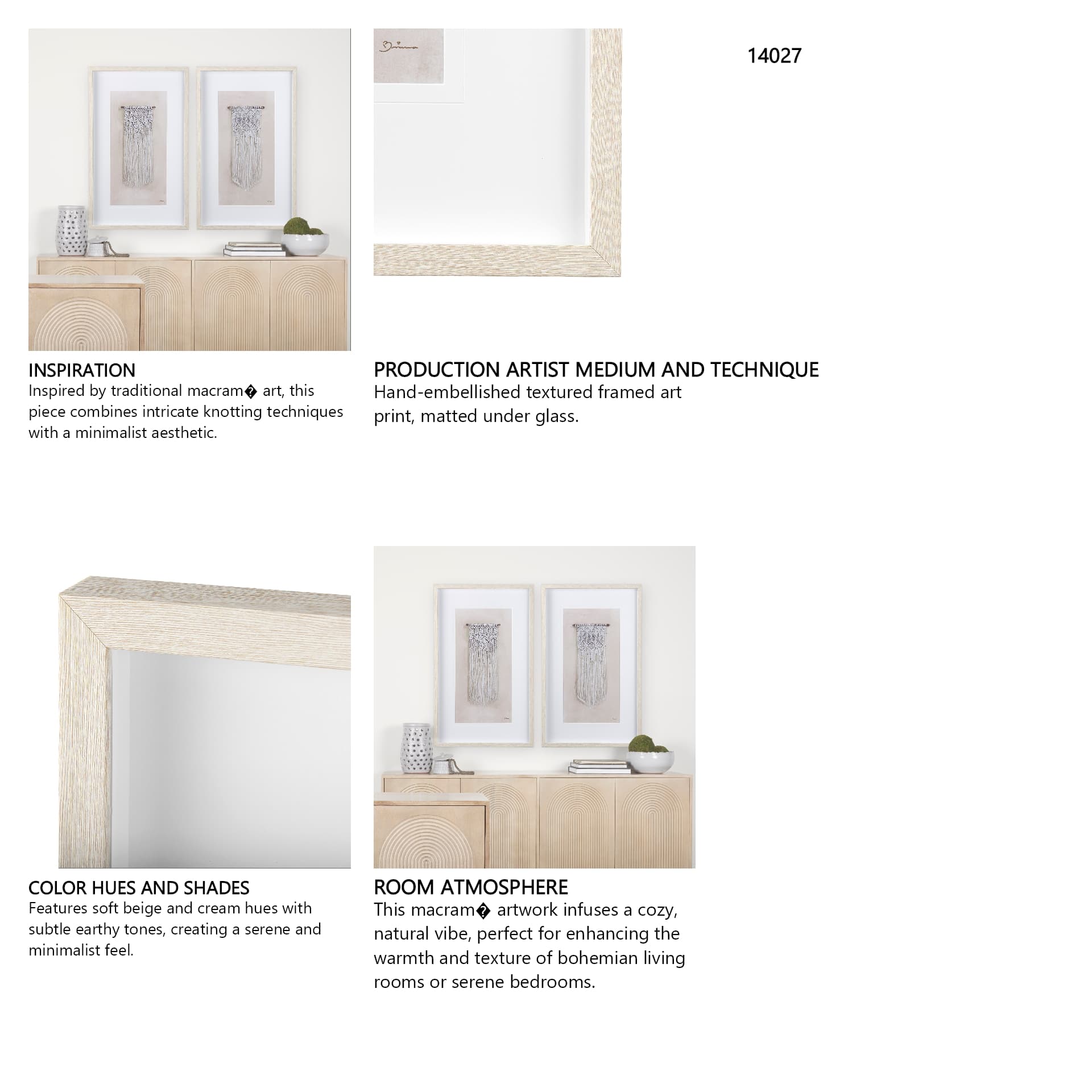 14027

INSPIRATION
Inspired by traditional macram� art, this piece combines intricate knotting techniques with a minimalist aesthetic.

PRODUCTION ARTIST MEDIUM AND TECHNIQUE
Hand-embellished textured framed art print, matted under glass.

COLOR HUES AND SHADES
Features soft beige and cream hues with subtle earthy tones, creating a serene and minimalist feel.

ROOM ATMOSPHERE
This macram� artwork infuses a cozy, natural vibe, perfect for enhancing the warmth and texture of bohemian living rooms or serene bedrooms.